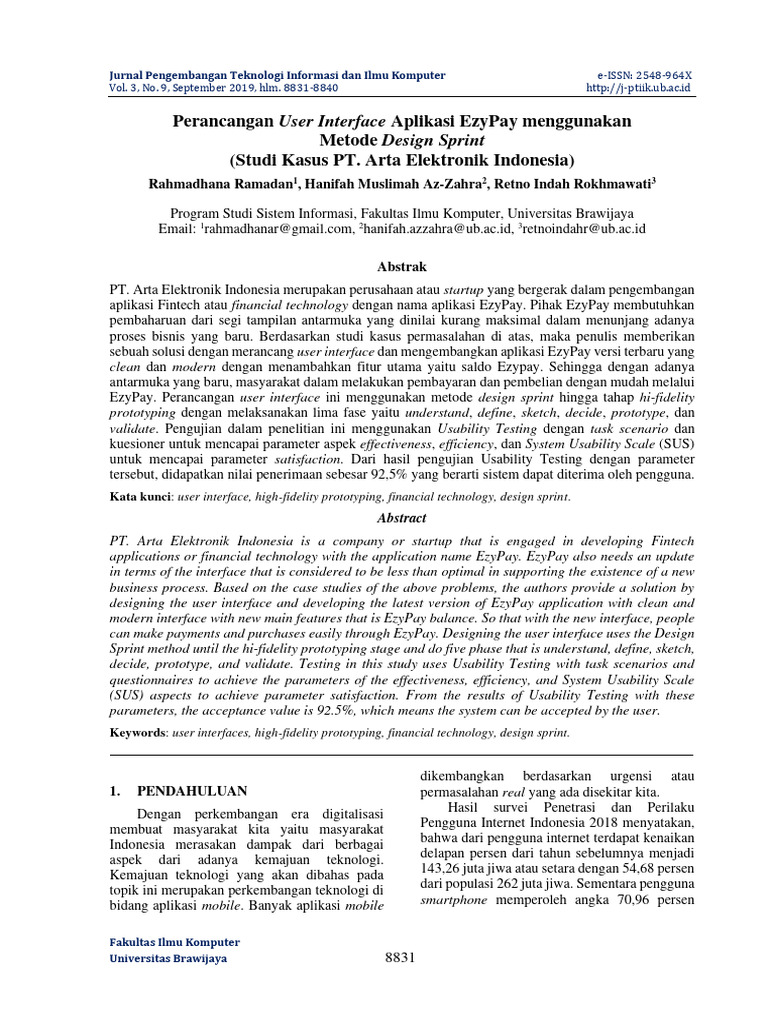 Jurnal Pengembangan Teknologi Informasi dan Ilmu Komputer
Vol. 3, No. 9, September 2019, hlm. 8831-8840

e-ISSN: 2548-964X
http://j-ptiik.ub.ac.id

Perancangan User Interface Aplikasi EzyPay menggunakan Metode Design Sprint
(Studi Kasus PT. Arta Elektronik Indonesia)

Rahmadhana Ramadan$^1$, Hanifah Muslimah Az-Zahra$^2$, Retno Indah Rokhmawati$^3$

Program Studi Sistem Informasi, Fakultas Ilmu Komputer, Universitas Brawijaya
Email: $^1$rahmadhanar@gmail.com, $^2$hanifah.azzahra@ub.ac.id, $^3$retnoindahr@ub.ac.id

Abstrak

PT. Arta Elektronik Indonesia merupakan perusahaan atau startup yang bergerak dalam pengembangan aplikasi Fintech atau financial technology dengan nama aplikasi EzyPay. Pihak EzyPay membutuhkan pembaharuan dari segi tampilan antarmuka yang dinilai kurang maksimal dalam menunjang adanya proses bisnis yang baru. Berdasarkan studi kasus permasalahan di atas, maka penulis memberikan sebuah solusi dengan merancang user interface dan mengembangkan aplikasi EzyPay versi terbaru yang clean dan modern dengan menambahkan fitur utama yaitu saldo Ezypay. Sehingga dengan adanya antarmuka yang baru, masyarakat dalam melakukan pembayaran dan pembelian dengan mudah melalui EzyPay. Perancangan user interface ini menggunakan metode design sprint hingga tahap hi-fidelity prototyping dengan melaksanakan lima fase yaitu understand, define, sketch, decide, prototype, dan validate. Pengujian dalam penelitian ini menggunakan Usability Testing dengan task scenario dan kuesioner untuk mencapai parameter aspek effectiveness, efficiency, dan System Usability Scale (SUS) untuk mencapai parameter satisfaction. Dari hasil pengujian Usability Testing dengan parameter tersebut, didapatkan nilai penerimaan sebesar 92,5% yang berarti sistem dapat diterima oleh pengguna.

Kata kunci: user interface, high-fidelity prototyping, financial technology, design sprint.

Abstract

PT. Arta Elektronik Indonesia is a company or startup that is engaged in developing Fintech applications or financial technology with the application name EzyPay. EzyPay also needs an update in terms of the interface that is considered to be less than optimal in supporting the existence of a new business process. Based on the case studies of the above problems, the authors provide a solution by designing the user interface and developing the latest version of EzyPay application with clean and modern interface with new main features that is EzyPay balance. So that with the new interface, people can make payments and purchases easily through EzyPay. Designing the user interface uses the Design Sprint method until the hi-fidelity prototyping stage and do five phase that is understand, define, sketch, decide, prototype, and validate. Testing in this study uses Usability Testing with task scenarios and questionnaires to achieve the parameters of the effectiveness, efficiency, and System Usability Scale (SUS) aspects to achieve parameter satisfaction. From the results of Usability Testing with these parameters, the acceptance value is 92.5%, which means the system can be accepted by the user.

Keywords: user interfaces, high-fidelity prototyping, financial technology, design sprint.

1. PENDAHULUAN

Dengan perkembangan era digitalisasi membuat masyarakat kita yaitu masyarakat Indonesia merasakan dampak dari berbagai aspek dari adanya kemajuan teknologi. Kemajuan teknologi yang akan dibahas pada topik ini merupakan perkembangan teknologi di bidang aplikasi mobile. Banyak aplikasi mobile dikembangkan berdasarkan urgensi atau permasalahan real yang ada disekitar kita.

Hasil survei Penetrasi dan Perilaku Pengguna Internet Indonesia 2018 menyatakan, bahwa dari pengguna internet terdapat kenaikan delapan persen dari tahun sebelumnya menjadi 143,26 juta jiwa atau setara dengan 54,68 persen dari populasi 262 juta jiwa. Sementara pengguna smartphone memperoleh angka 70,96 persen

Fakultas Ilmu Komputer
Universitas Brawijaya

8831